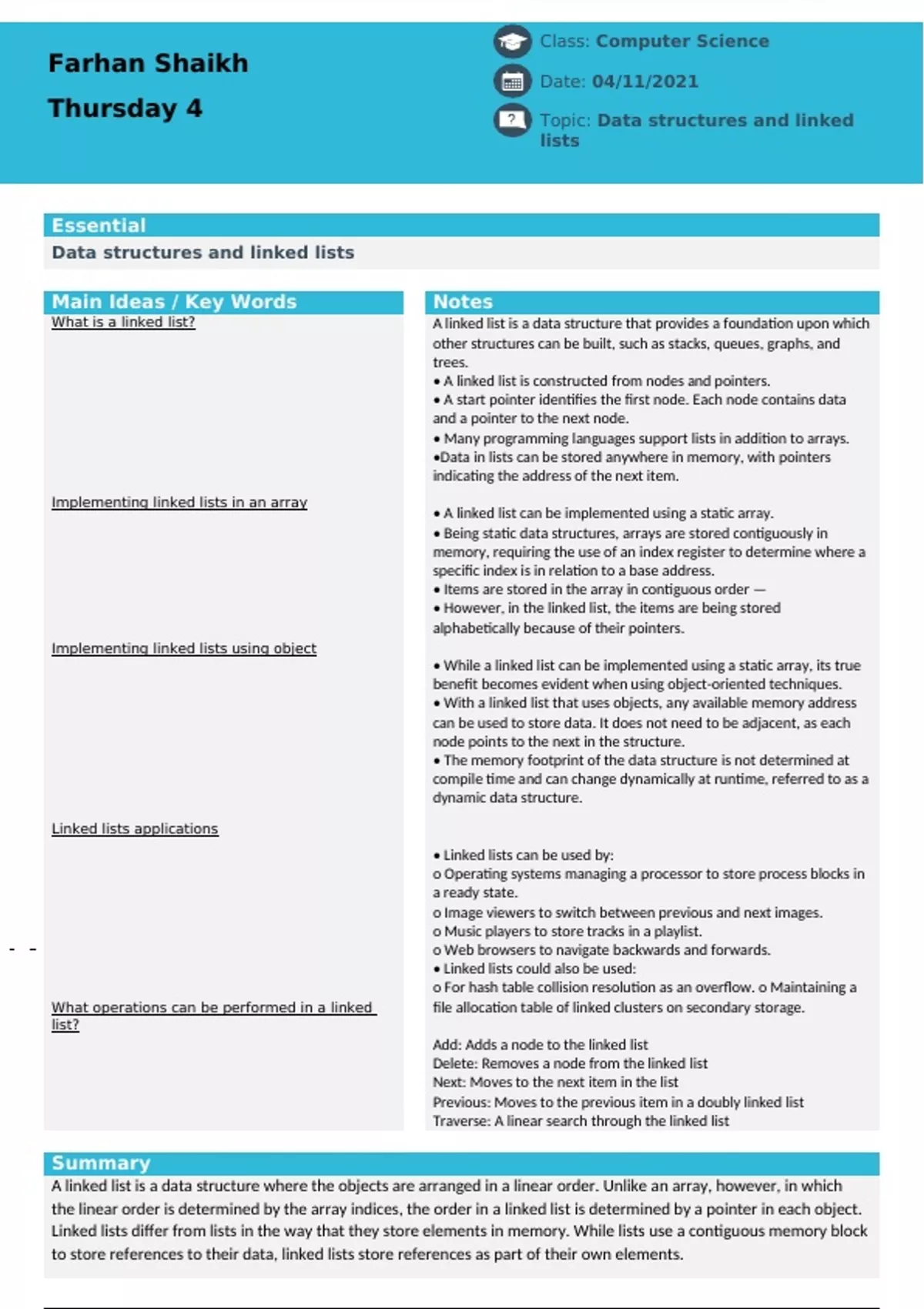 Farhan Shaikh
Thursday 4

Class: Computer Science
Date: 04/11/2021
Topic: Data structures and linked lists

Essential
Data structures and linked lists

Main Ideas / Key Words
What is a linked list?

Implementing linked lists in an array

Implementing linked lists using object

Linked lists applications

What operations can be performed in a linked list?

Notes
A linked list is a data structure that provides a foundation upon which other structures can be built, such as stacks, queues, graphs, and trees.
• A linked list is constructed from nodes and pointers.
• A start pointer identifies the first node. Each node contains data and a pointer to the next node.
• Many programming languages support lists in addition to arrays.
•Data in lists can be stored anywhere in memory, with pointers indicating the address of the next item.

• A linked list can be implemented using a static array.
• Being static data structures, arrays are stored contiguously in memory, requiring the use of an index register to determine where a specific index is in relation to a base address.
• Items are stored in the array in contiguous order —
• However, in the linked list, the items are being stored alphabetically because of their pointers.

• While a linked list can be implemented using a static array, its true benefit becomes evident when using object-oriented techniques.
• With a linked list that uses objects, any available memory address can be used to store data. It does not need to be adjacent, as each node points to the next in the structure.
• The memory footprint of the data structure is not determined at compile time and can change dynamically at runtime, referred to as a dynamic data structure.

• Linked lists can be used by:
o Operating systems managing a processor to store process blocks in a ready state.
o Image viewers to switch between previous and next images.
o Music players to store tracks in a playlist.
o Web browsers to navigate backwards and forwards.
• Linked lists could also be used:
o For hash table collision resolution as an overflow. o Maintaining a file allocation table of linked clusters on secondary storage.

Add: Adds a node to the linked list
Delete: Removes a node from the linked list
Next: Moves to the next item in the list
Previous: Moves to the previous item in a doubly linked list
Traverse: A linear search through the linked list

Summary
A linked list is a data structure where the objects are arranged in a linear order. Unlike an array, however, in which the linear order is determined by the array indices, the order in a linked list is determined by a pointer in each object. Linked lists differ from lists in the way that they store elements in memory. While lists use a contiguous memory block to store references to their data, linked lists store references as part of their own elements.